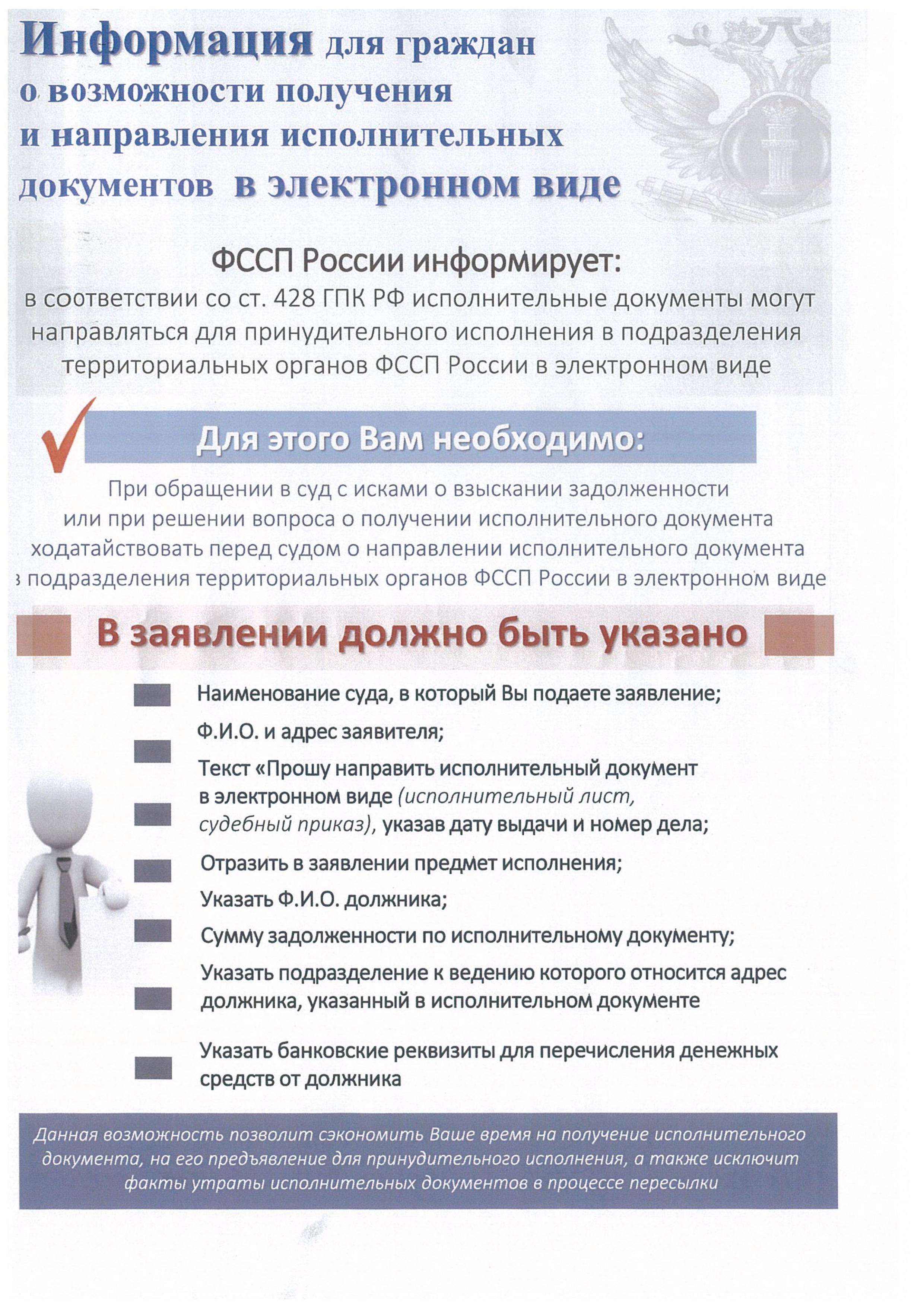 Информация для граждан о возможности получения и направления исполнительных документов в электронном виде

ФССП России информирует:
в соответствии со ст. 428 ГПК РФ исполнительные документы могут направляться для принудительного исполнения в подразделения территориальных органов ФССП России в электронном виде

Для этого Вам необходимо:

При обращении в суд с исками о взыскании задолженности или при решении вопроса о получении исполнительного документа ходатайствовать перед судом о направлении исполнительного документа в подразделения территориальных органов ФССП России в электронном виде

В заявлении должно быть указано

Наименование суда, в который Вы подаете заявление;

Ф.И.О. и адрес заявителя;

Текст «Прошу направить исполнительный документ в электронном виде (исполнительный лист, судебный приказ), указав дату выдачи и номер дела;

Отразить в заявлении предмет исполнения;

Указать Ф.И.О. должника;

Сумму задолженности по исполнительному документу;

Указать подразделение к ведению которого относится адрес должника, указанный в исполнительном документе

Указать банковские реквизиты для перечисления денежных средств от должника

Данная возможность позволит сэкономить Ваше время на получение исполнительного документа, на его предъявление для принудительного исполнения, а также исключит факты утраты исполнительных документов в процессе пересылки